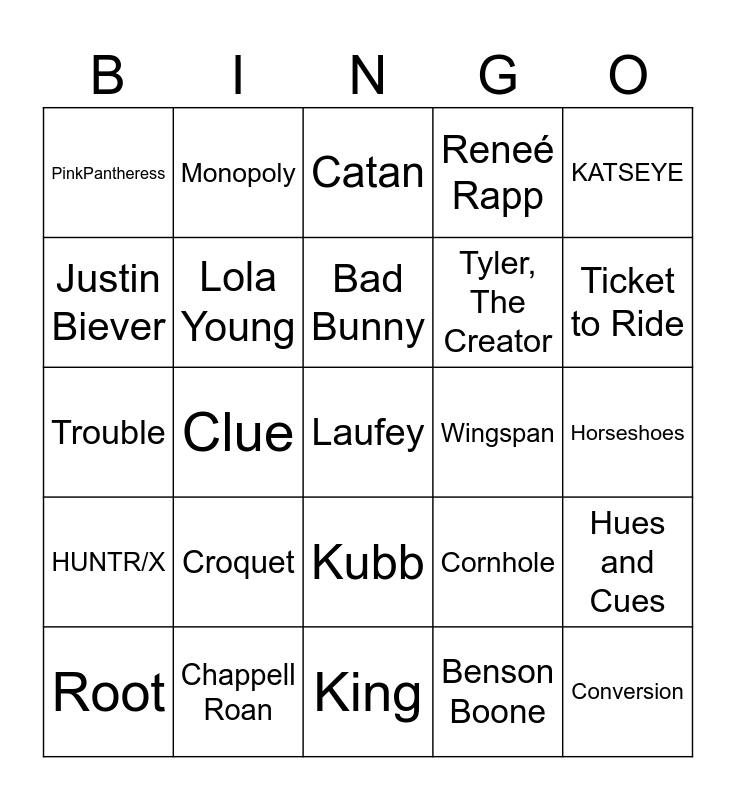 | B | I | N | G | O |
|---|---|---|---|---|
| PinkPantheress | Monopoly | Catan | Reneé Rapp | KATSEYE |
| Justin Biever | Lola Young | Bad Bunny | Tyler, The Creator | Ticket to Ride |
| Trouble | Clue | Laufey | Wingspan | Horseshoes |
| HUNTR/X | Croquet | Kubb | Cornhole | Hues and Cues |
| Root | Chappell Roan | King | Benson Boone | Conversion |